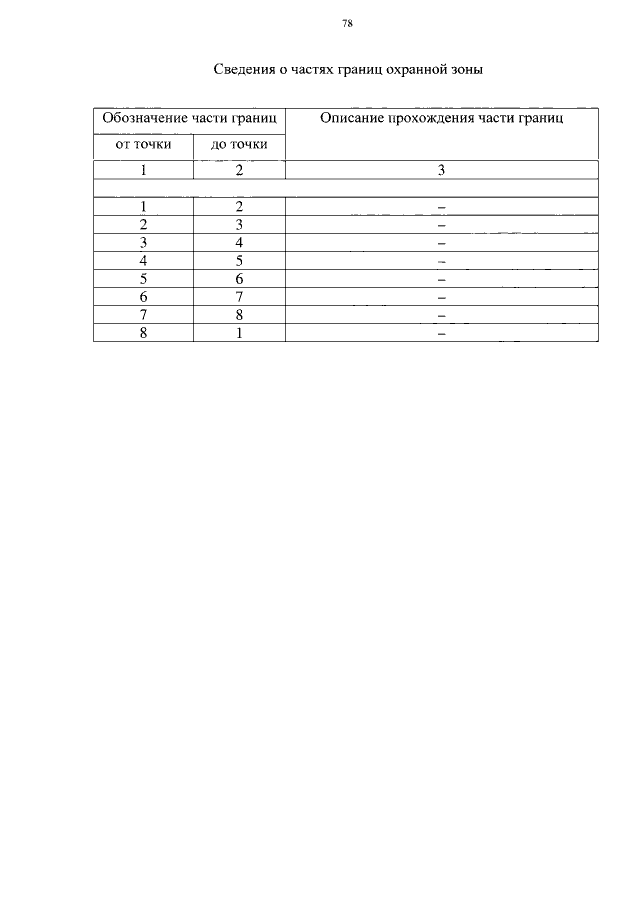 78

Сведения о частях границ охранной зоны

| Обозначение части границ | | Описание прохождения части границ |
|---|---|---|
| от точки | до точки | |
| 1 | 2 | 3 |
| | | |
| 1 | 2 | – |
| 2 | 3 | – |
| 3 | 4 | – |
| 4 | 5 | – |
| 5 | 6 | – |
| 6 | 7 | – |
| 7 | 8 | – |
| 8 | 1 | – |